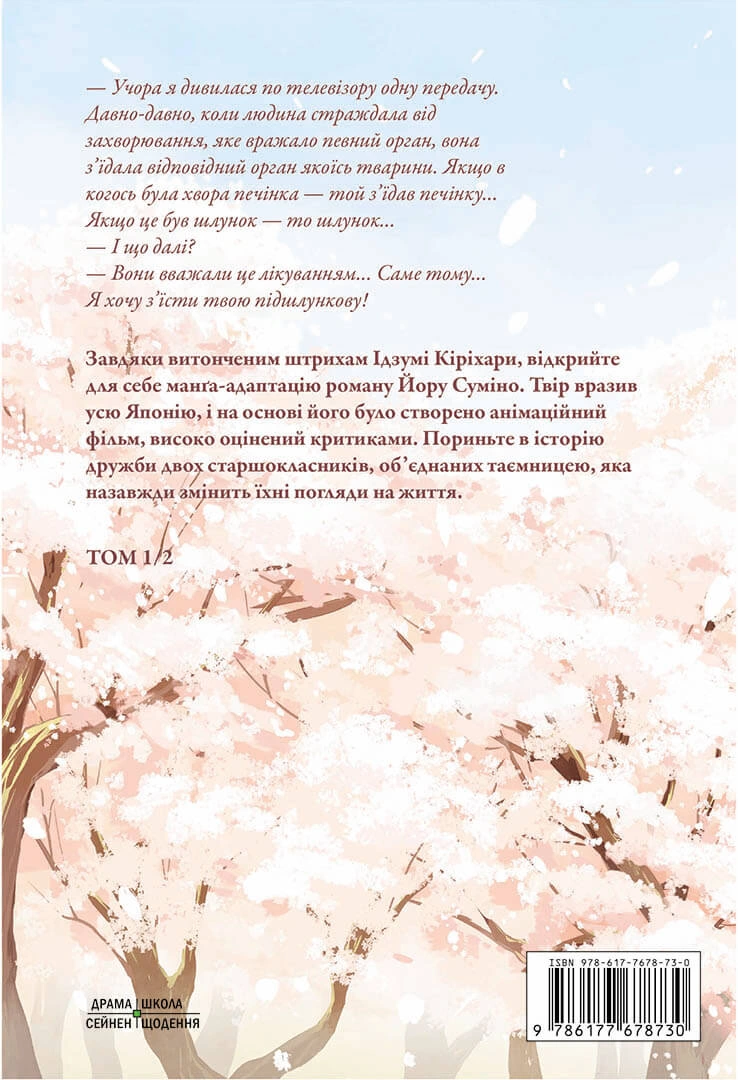 — Учора я дивилася по телевізору одну передачу. Давно-давно, коли людина страждала від захворювання, яке вражало певний орган, вона з'їдала відповідний орган якоїсь тварини. Якщо в когось була хвора печінка — той з'їдав печінку... Якщо це був шлунок — то шлунок...
— І що далі?
— Вони вважали це лікуванням... Саме тому... Я хочу з'їсти твою підшлункову!

Завдяки витонченим штрихам Ідзумі Кіріхари, відкрийте для себе манґа-адаптацію роману Йору Суміно. Твір вразив усю Японію, і на основі його було створено анімаційний фільм, високо оцінений критиками. Пориньте в історію дружби двох старшокласників, об'єднаних таємницею, яка назавжди змінить їхні погляди на життя.

ТОМ 1/2

ДРАМА ШКОЛА
СЕЙНЕН ЩОДЕННЯ

ISBN 978-617-7678-73-0
9 786177 678730